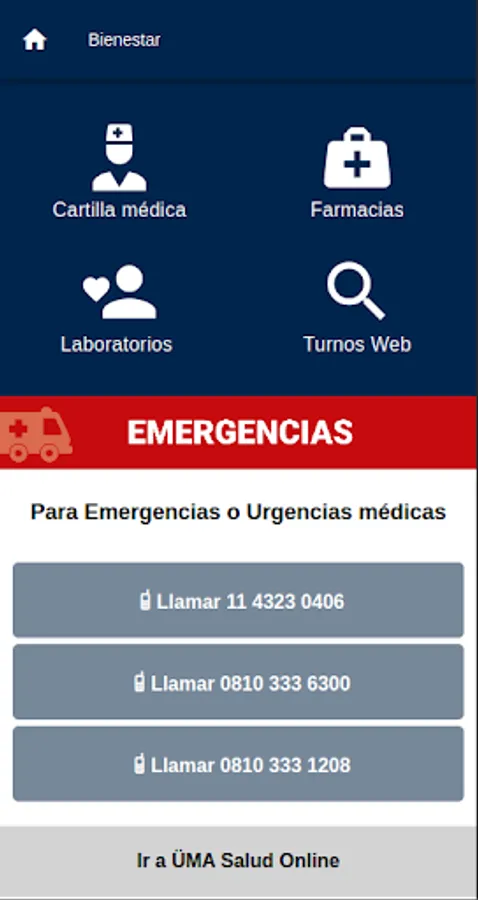 Bienestar

Cartilla médica

Farmacias

Laboratorios

Turnos Web

EMERGENCIAS

Para Emergencias o Urgencias médicas

Llamar 11 4323 0406

Llamar 0810 333 6300

Llamar 0810 333 1208

Ir a ÜMA Salud Online